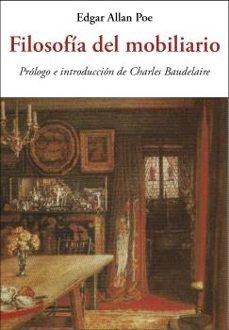 Edgar Allan Poe

Filosofía del mobiliario

Prólogo e introducción de Charles Baudelaire